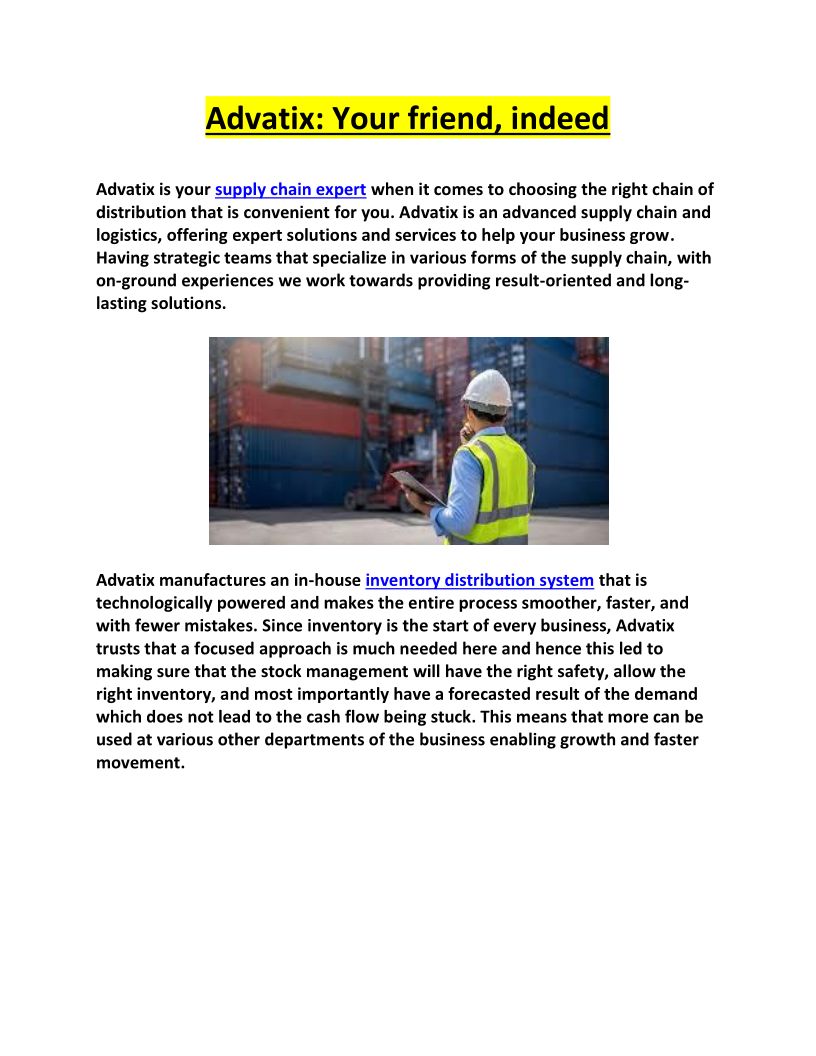 Advatix: Your friend, indeed

Advatix is your supply chain expert when it comes to choosing the right chain of distribution that is convenient for you. Advatix is an advanced supply chain and logistics, offering expert solutions and services to help your business grow. Having strategic teams that specialize in various forms of the supply chain, with on-ground experiences we work towards providing result-oriented and long-lasting solutions.

Advatix manufactures an in-house inventory distribution system that is technologically powered and makes the entire process smoother, faster, and with fewer mistakes. Since inventory is the start of every business, Advatix trusts that a focused approach is much needed here and hence this led to making sure that the stock management will have the right safety, allow the right inventory, and most importantly have a forecasted result of the demand which does not lead to the cash flow being stuck. This means that more can be used at various other departments of the business enabling growth and faster movement.